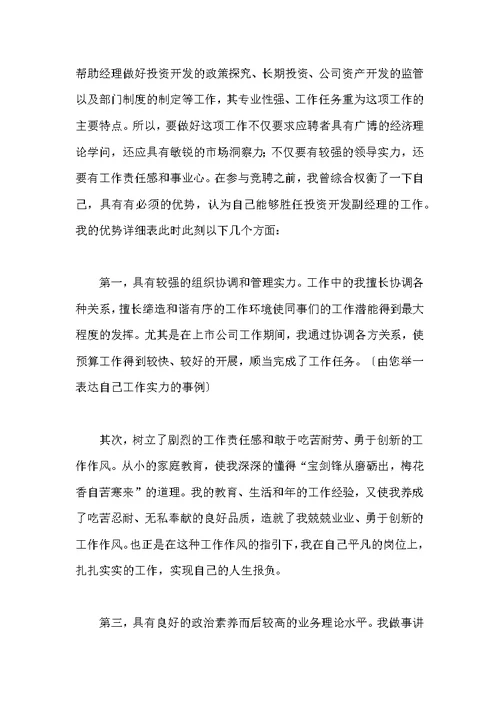 帮助经理做好投资开发的政策探究、长期投资、公司资产开发的监管以及部门制度的制定等工作，其专业性强、工作任务重为这项工作的主要特点。所以，要做好这项工作不仅要求应聘者具有广博的经济理论学问，还应具有敏锐的市场洞察力；不仅要有较强的领导实力，还要有工作责任感和事业心。在参与竞聘之前，我曾综合权衡了一下自己，具有有必须的优势，认为自己能够胜任投资开发副经理的工作。我的优势详细表此时此刻以下几个方面：

第一，具有较强的组织协调和管理实力。工作中的我擅长协调各种关系，擅长缔造和谐有序的工作环境使同事们的工作潜能得到最大程度的发挥。尤其是在上市公司工作期间，我通过协调各方关系，使预算工作得到较快、较好的开展，顺当完成了工作任务。〔由您举一表达自己工作实力的事例〕

其次，树立了剧烈的工作责任感和敢于吃苦耐劳、勇于创新的工作作风。从小的家庭教育，使我深深的懂得“宝剑锋从磨砺出，梅花香自苦寒来”的道理。我的教育、生活和年的工作经验，又使我养成了吃苦忍耐、无私奉献的良好品质，造就了我兢兢业业、勇于创新的工作作风。也正是在这种工作作风的指引下，我在自己平凡的岗位上，扎扎实实的工作，实现自己的人生报负。

第三，具有良好的政治素养而后较高的业务理论水平。我做事讲